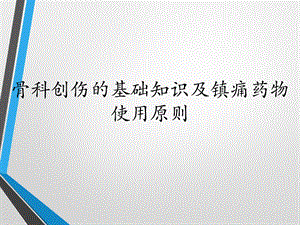 骨科创伤的基础知识及镇痛药物使用原则